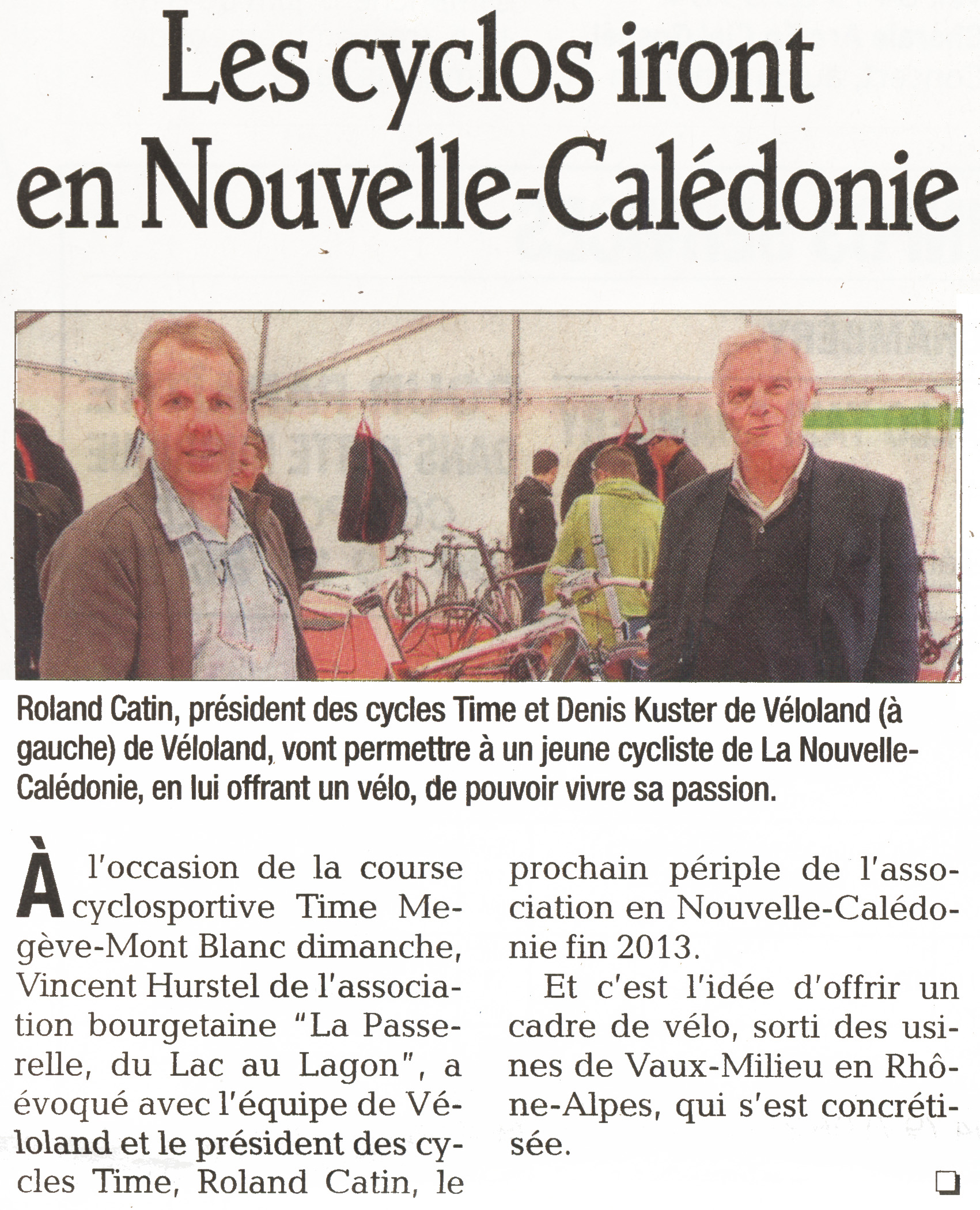 Les cyclos iront en Nouvelle-Calédonie

Roland Catin, président des cycles Time et Denis Kuster de Véloland (à gauche) de Véloland, vont permettre à un jeune cycliste de La Nouvelle-Calédonie, en lui offrant un vélo, de pouvoir vivre sa passion.

À l'occasion de la course cyclosportive Time Megève-Mont Blanc dimanche, Vincent Hurstel de l'association bourgetaine "La Passerelle, du Lac au Lagon", a évoqué avec l'équipe de Véloland et le président des cycles Time, Roland Catin, le prochain périple de l'association en Nouvelle-Calédonie fin 2013.

Et c'est l'idée d'offrir un cadre de vélo, sorti des usines de Vaux-Milieu en Rhône-Alpes, qui s'est concrétisée.

☐